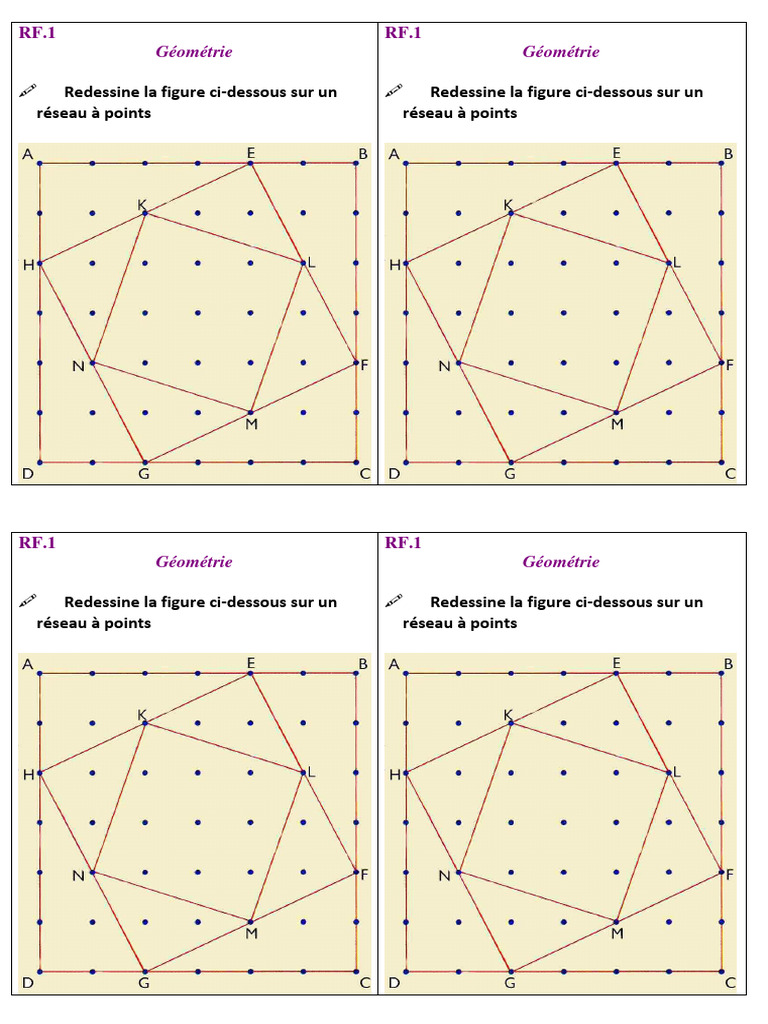 RF.1
Géométrie

Redessine la figure ci-dessous sur un réseau à points

A E B
K
H L
N F
M
D G C

RF.1
Géométrie

Redessine la figure ci-dessous sur un réseau à points

A E B
K
H L
N F
M
D G C

RF.1
Géométrie

Redessine la figure ci-dessous sur un réseau à points

A E B
K
H L
N F
M
D G C

RF.1
Géométrie

Redessine la figure ci-dessous sur un réseau à points

A E B
K
H L
N F
M
D G C